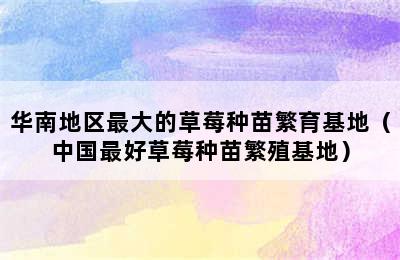 华南地区最大的草莓种苗繁育基地（中国最好草莓种苗繁殖基地）